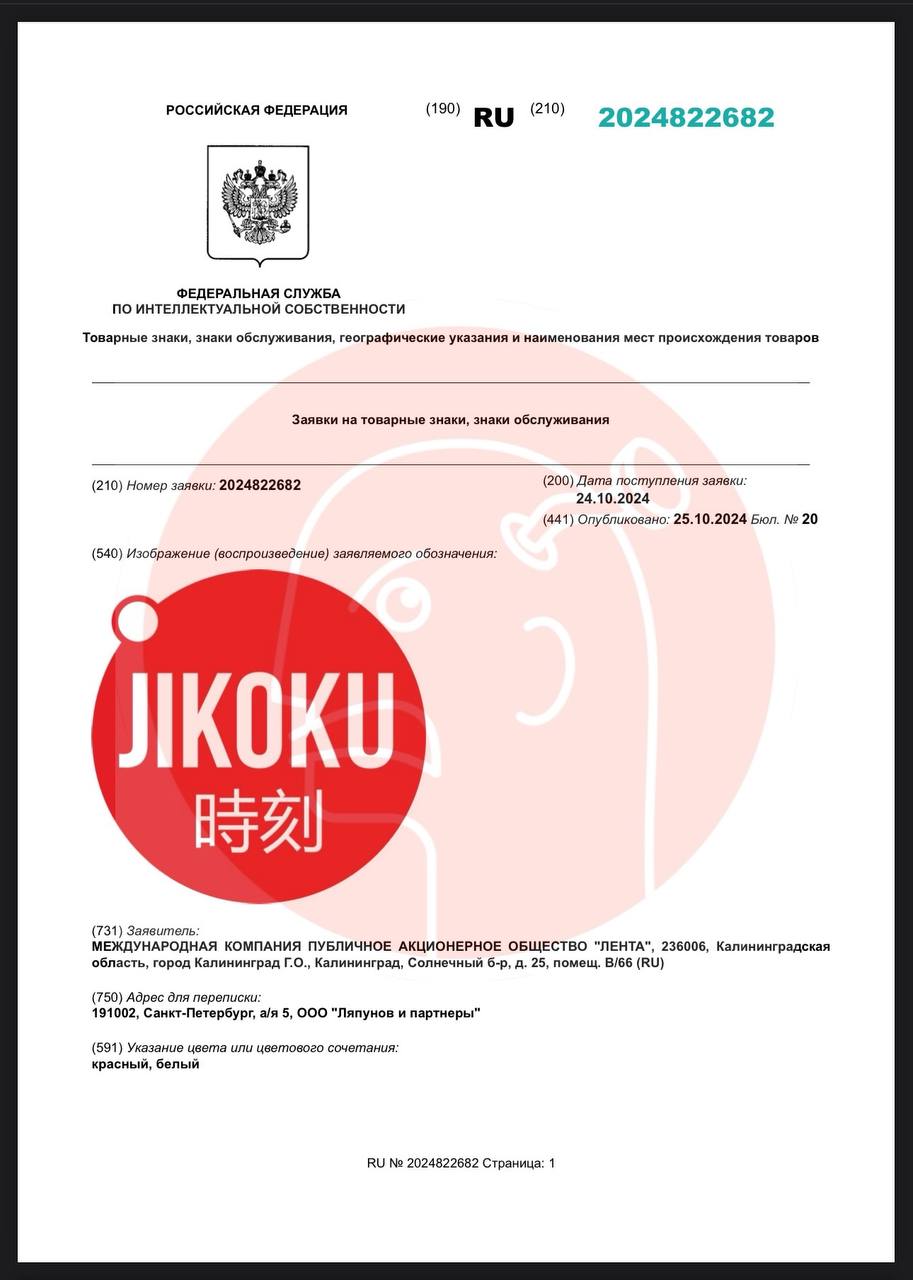 РОССИЙСКАЯ ФЕДЕРАЦИЯ (190) RU (210) 2024822682

ФЕДЕРАЛЬНАЯ СЛУЖБА
ПО ИНТЕЛЛЕКТУАЛЬНОЙ СОБСТВЕННОСТИ

Товарные знаки, знаки обслуживания, географические указания и наименования мест происхождения товаров

Заявки на товарные знаки, знаки обслуживания

(210) Номер заявки: 2024822682

(200) Дата поступления заявки: 24.10.2024

(441) Опубликовано: 25.10.2024 Бюл. № 20

(540) Изображение (воспроизведение) заявляемого обозначения:

JIKOKU
時刻

(731) Заявитель:
МЕЖДУНАРОДНАЯ КОМПАНИЯ ПУБЛИЧНОЕ АКЦИОНЕРНОЕ ОБЩЕСТВО "ЛЕНТА", 236006, Калининградская область, город Калининград Г.О., Калининград, Солнечный б-р, д. 25, помещ. В/66 (RU)

(750) Адрес для переписки:
191002, Санкт-Петербург, а/я 5, ООО "Ляпунов и партнеры"

(591) Указание цвета или цветового сочетания:
красный, белый

RU № 2024822682 Страница: 1